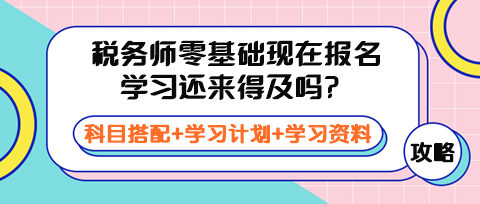 税务师零基础现在报名学习还来得及吗？

科目搭配+学习计划+学习资料

攻略